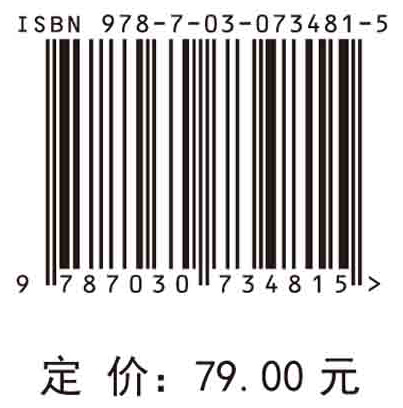 ISBN 978-7-03-073481-5

9 787030 734815 >

定 价: 79.00 元